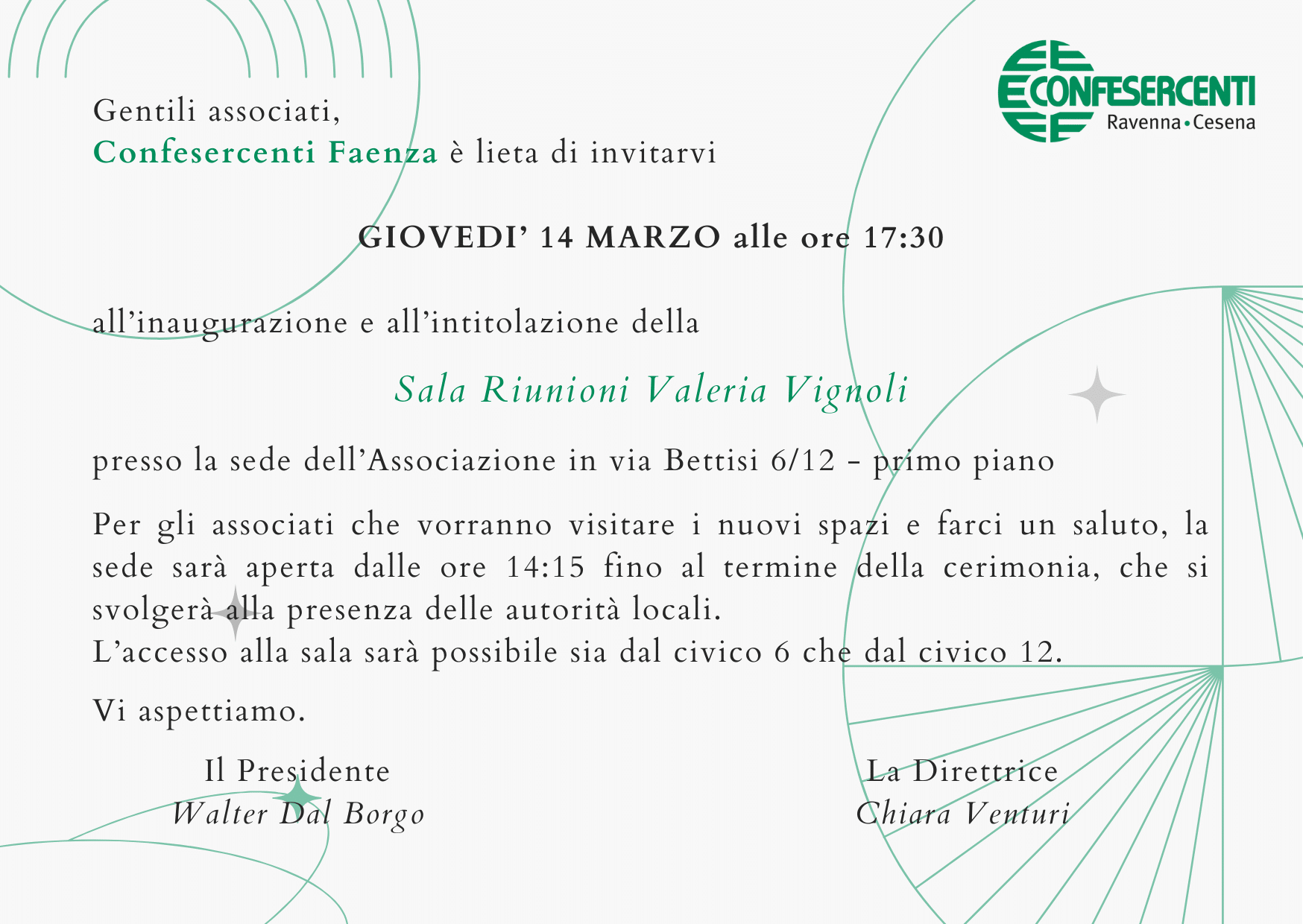 CONFESERCENTI
Ravenna • Cesena

Gentili associati,
Confesercenti Faenza è lieta di invitarvi

GIOVEDI' 14 MARZO alle ore 17:30

all'inaugurazione e all'intitolazione della

Sala Riunioni Valeria Vignoli

presso la sede dell'Associazione in via Bettisi 6/12 - primo piano

Per gli associati che vorranno visitare i nuovi spazi e farci un saluto, la sede sarà aperta dalle ore 14:15 fino al termine della cerimonia, che si svolgerà alla presenza delle autorità locali.
L'accesso alla sala sarà possibile sia dal civico 6 che dal civico 12.

Vi aspettiamo.

Il Presidente
Walter Dal Borgo

La Direttrice
Chiara Venturi